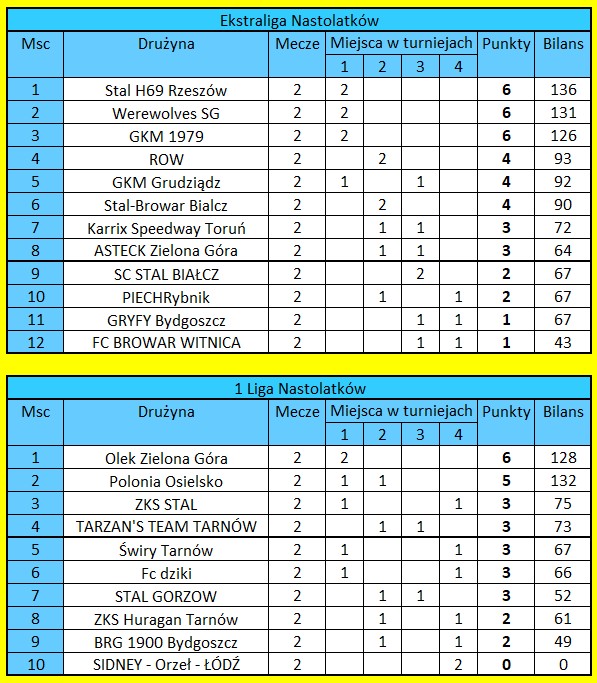 Ekstraliga Nastolatków

| Msc | Drużyna | Mecze | Miejsca w turniejach 1 | 2 | 3 | 4 | Punkty | Bilans |
|---|---|---|---|---|---|---|---|---|
| 1 | Stal H69 Rzeszów | 2 | 2 | | | | 6 | 136 |
| 2 | Werewolves SG | 2 | 2 | | | | 6 | 131 |
| 3 | GKM 1979 | 2 | 2 | | | | 6 | 126 |
| 4 | ROW | 2 | | 2 | | | 4 | 93 |
| 5 | GKM Grudziądz | 2 | 1 | | 1 | | 4 | 92 |
| 6 | Stal-Browar Bialcz | 2 | | 2 | | | 4 | 90 |
| 7 | Karrix Speedway Toruń | 2 | | 1 | 1 | | 3 | 72 |
| 8 | ASTECK Zielona Góra | 2 | | 1 | 1 | | 3 | 64 |
| 9 | SC STAL BIAŁCZ | 2 | | | 2 | | 2 | 67 |
| 10 | PIECHRybnik | 2 | | 1 | | 1 | 2 | 67 |
| 11 | GRYFY Bydgoszcz | 2 | | | 1 | 1 | 1 | 67 |
| 12 | FC BROWAR WITNICA | 2 | | | 1 | 1 | 1 | 43 |

1 Liga Nastolatków

| Msc | Drużyna | Mecze | Miejsca w turniejach 1 | 2 | 3 | 4 | Punkty | Bilans |
|---|---|---|---|---|---|---|---|---|
| 1 | Olek Zielona Góra | 2 | 2 | | | | 6 | 128 |
| 2 | Polonia Osielsko | 2 | 1 | 1 | | | 5 | 132 |
| 3 | ZKS STAL | 2 | 1 | | | 1 | 3 | 75 |
| 4 | TARZAN'S TEAM TARNÓW | 2 | | 1 | 1 | | 3 | 73 |
| 5 | Świry Tarnów | 2 | 1 | | | 1 | 3 | 67 |
| 6 | Fc dziki | 2 | 1 | | | 1 | 3 | 66 |
| 7 | STAL GORZOW | 2 | | 1 | 1 | | 3 | 52 |
| 8 | ZKS Huragan Tarnów | 2 | | 1 | | 1 | 2 | 61 |
| 9 | BRG 1900 Bydgoszcz | 2 | | 1 | | 1 | 2 | 49 |
| 10 | SIDNEY - Orzeł - ŁÓDŹ | 2 | | | | 2 | 0 | 0 |